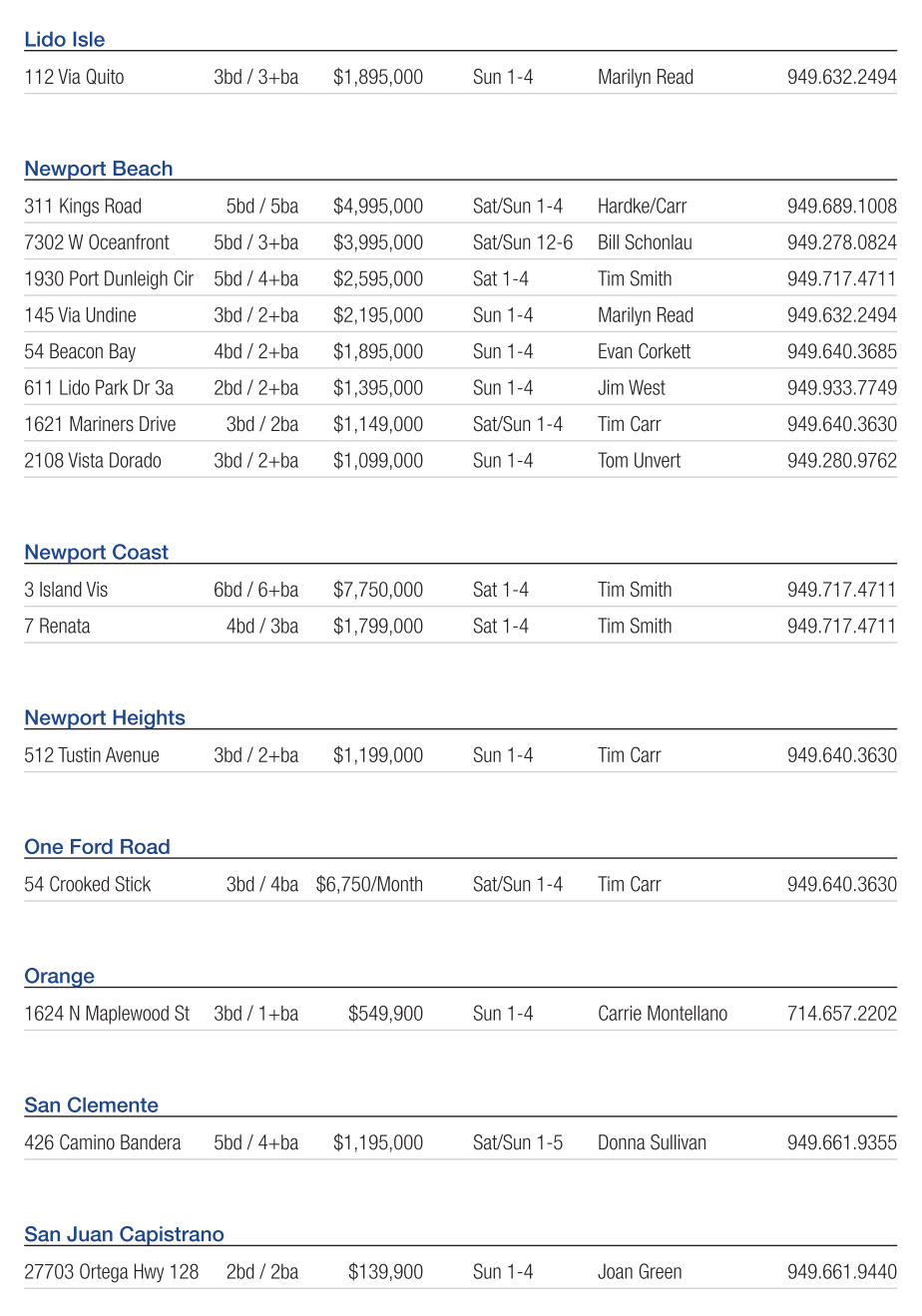 Lido Isle

| | | | | | |
|---|---|---|---|---|---|
| 112 Via Quito | 3bd / 3+ba | $1,895,000 | Sun 1-4 | Marilyn Read | 949.632.2494 |

Newport Beach

| | | | | | |
|---|---|---|---|---|---|
| 311 Kings Road | 5bd / 5ba | $4,995,000 | Sat/Sun 1-4 | Hardke/Carr | 949.689.1008 |
| 7302 W Oceanfront | 5bd / 3+ba | $3,995,000 | Sat/Sun 12-6 | Bill Schonlau | 949.278.0824 |
| 1930 Port Dunleigh Cir | 5bd / 4+ba | $2,595,000 | Sat 1-4 | Tim Smith | 949.717.4711 |
| 145 Via Undine | 3bd / 2+ba | $2,195,000 | Sun 1-4 | Marilyn Read | 949.632.2494 |
| 54 Beacon Bay | 4bd / 2+ba | $1,895,000 | Sun 1-4 | Evan Corkett | 949.640.3685 |
| 611 Lido Park Dr 3a | 2bd / 2+ba | $1,395,000 | Sun 1-4 | Jim West | 949.933.7749 |
| 1621 Mariners Drive | 3bd / 2ba | $1,149,000 | Sat/Sun 1-4 | Tim Carr | 949.640.3630 |
| 2108 Vista Dorado | 3bd / 2+ba | $1,099,000 | Sun 1-4 | Tom Unvert | 949.280.9762 |

Newport Coast

| | | | | | |
|---|---|---|---|---|---|
| 3 Island Vis | 6bd / 6+ba | $7,750,000 | Sat 1-4 | Tim Smith | 949.717.4711 |
| 7 Renata | 4bd / 3ba | $1,799,000 | Sat 1-4 | Tim Smith | 949.717.4711 |

Newport Heights

| | | | | | |
|---|---|---|---|---|---|
| 512 Tustin Avenue | 3bd / 2+ba | $1,199,000 | Sun 1-4 | Tim Carr | 949.640.3630 |

One Ford Road

| | | | | | |
|---|---|---|---|---|---|
| 54 Crooked Stick | 3bd / 4ba | $6,750/Month | Sat/Sun 1-4 | Tim Carr | 949.640.3630 |

Orange

| | | | | | |
|---|---|---|---|---|---|
| 1624 N Maplewood St | 3bd / 1+ba | $549,900 | Sun 1-4 | Carrie Montellano | 714.657.2202 |

San Clemente

| | | | | | |
|---|---|---|---|---|---|
| 426 Camino Bandera | 5bd / 4+ba | $1,195,000 | Sat/Sun 1-5 | Donna Sullivan | 949.661.9355 |

San Juan Capistrano

| | | | | | |
|---|---|---|---|---|---|
| 27703 Ortega Hwy 128 | 2bd / 2ba | $139,900 | Sun 1-4 | Joan Green | 949.661.9440 |